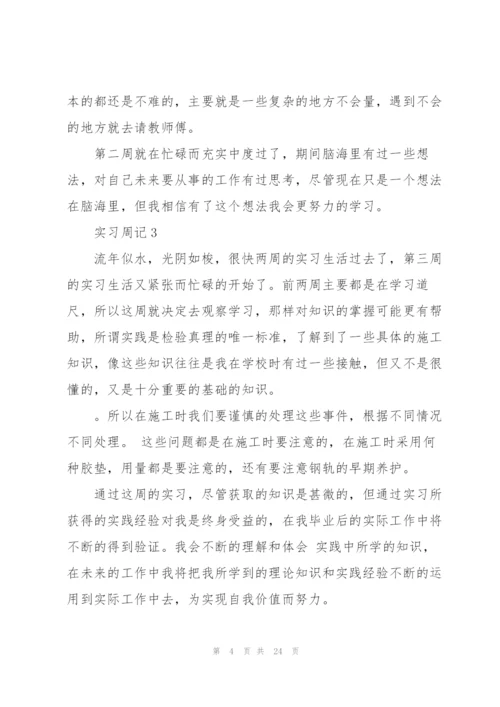 本的都还是不难的，主要就是一些复杂的地方不会量，遇到不会的地方就去请教师傅。

第二周就在忙碌而充实中度过了，期间脑海里有过一些想法，对自己未来要从事的工作有过思考，尽管现在只是一个想法在脑海里，但我相信有了这个想法我会更努力的学习。

实习周记 3

流年似水，光阴如梭，很快两周的实习生活过去了，第三周的实习生活又紧张而忙碌的开始了。前两周主要都是在学习道尺，所以这周就决定去观察学习，那样对知识的掌握可能更有帮助，所谓实践是检验真理的唯一标准，了解到了一些具体的施工知识，像这些知识往往是我在学校时有过一些接触，但又不是很懂的，又是十分重要的基础的知识。

。所以在施工时我们要谨慎的处理这些事件，根据不同情况不同处理。 这些问题都是在施工时要注意的，在施工时采用何种胶垫，用量都是要注意的，还有要注意钢轨的早期养护。

通过这周的实习，尽管获取的知识是甚微的，但通过实习所获得的实践经验对我是终身受益的，在我毕业后的实际工作中将不断的得到验证。我会不断的理解和体会 实践中所学的知识，在未来的工作中我将把我所学到的理论知识和实践经验不断的运用到实际工作中去，为实现自我价值而努力。

第 4 页 共 24 页